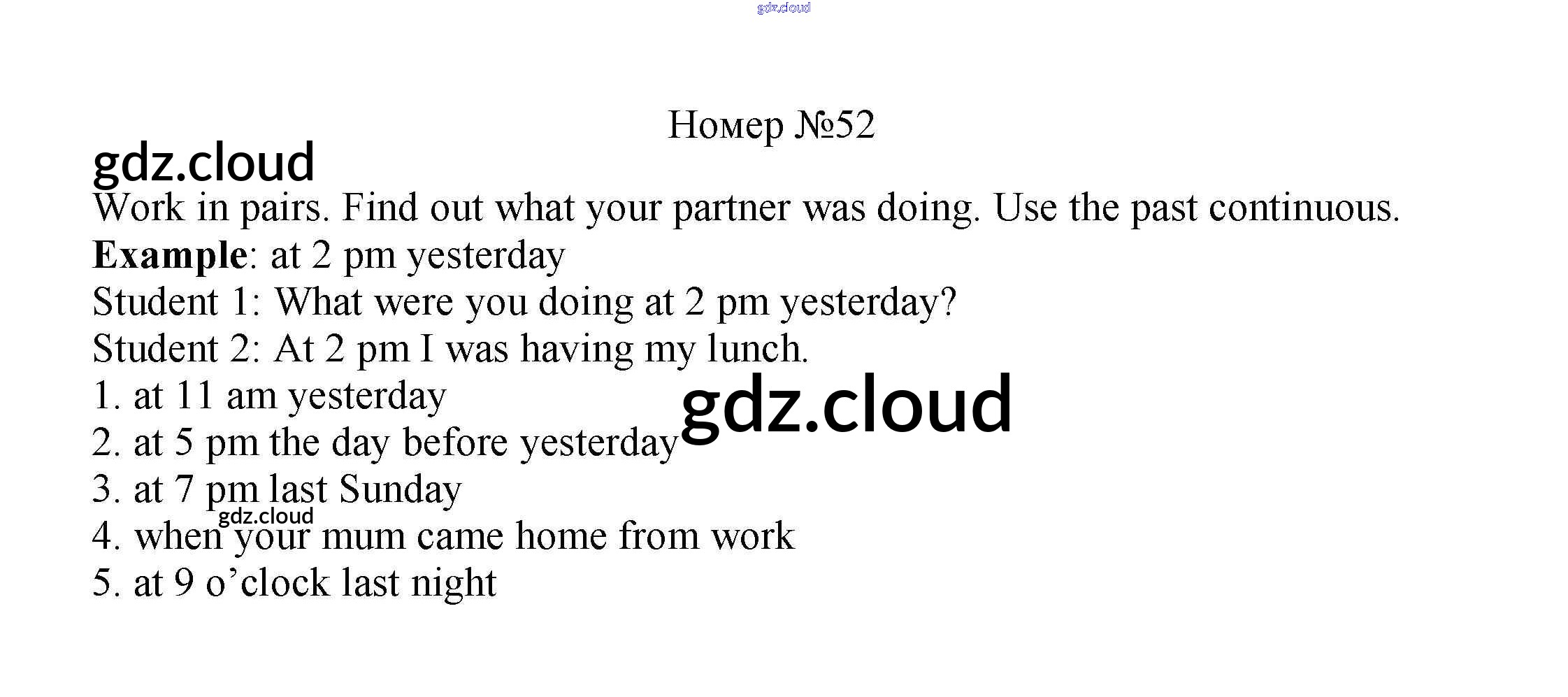 Номер №52

Work in pairs. Find out what your partner was doing. Use the past continuous.

Example: at 2 pm yesterday

Student 1: What were you doing at 2 pm yesterday?

Student 2: At 2 pm I was having my lunch.

1. at 11 am yesterday
2. at 5 pm the day before yesterday
3. at 7 pm last Sunday
4. when your mum came home from work
5. at 9 o'clock last night

gdz.cloud